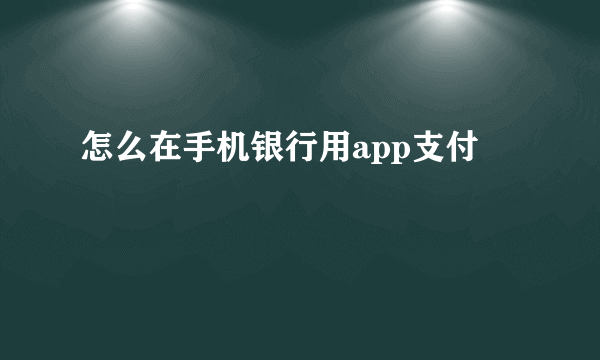 怎么在手机银行用app支付